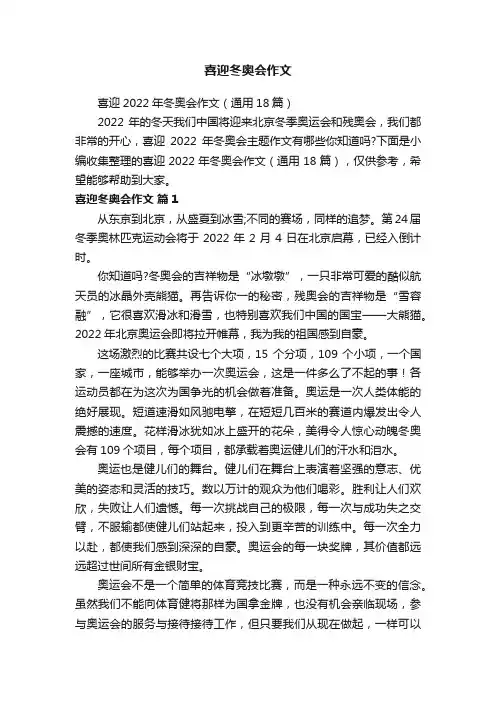 喜迎冬奥会作文

喜迎 2022 年冬奥会作文（通用 18 篇）

2022 年的冬天我们中国将迎来北京冬季奥运会和残奥会，我们都非常的开心，喜迎 2022 年冬奥会主题作文有哪些你知道吗?下面是小编收集整理的喜迎 2022 年冬奥会作文（通用 18 篇），仅供参考，希望能够帮助到大家。

喜迎冬奥会作文 篇 1

从东京到北京，从盛夏到冰雪;不同的赛场，同样的追梦。第 24 届冬季奥林匹克运动会将于 2022 年 2 月 4 日在北京启幕，已经入倒计时。

你知道吗?冬奥会的吉祥物是“冰墩墩”，一只非常可爱的酷似航天员的冰晶外壳熊猫。再告诉你一的秘密，残奥会的吉祥物是“雪容融”，它很喜欢滑冰和滑雪，也特别喜欢我们中国的国宝——大熊猫。2022 年北京奥运会即将拉开帷幕，我为我的祖国感到自豪。

这场激烈的比赛共设七个大项，15 个分项，109 个小项，一个国家，一座城市，能够举办一次奥运会，这是一件多么了不起的事！各运动员都在为这次为国争光的机会做着准备。奥运是一次人类体能的绝好展现。短道速滑如风驰电掣，在短短几百米的赛道内爆发出令人震撼的速度。花样滑冰犹如冰上盛开的花朵，美得令人惊心动魄冬奥会有 109 个项目，每个项目，都承载着奥运健儿们的汗水和泪水。

奥运也是健儿们的舞台。健儿们在舞台上表演着坚强的意志、优美的姿态和灵活的技巧。数以万计的观众为他们喝彩。胜利让人们欢欣，失败让人们遗憾。每一次挑战自己的极限，每一次与成功失之交臂，不服输都使健儿们站起来，投入到更辛苦的训练中。每一次全力以赴，都使我们感到深深的自豪。奥运会的每一块奖牌，其价值都远远超过世间所有金银财宝。

奥运会不是一个简单的体育竞技比赛，而是一种永远不变的信念。虽然我们不能向体育健将那样为国拿金牌，也没有机会亲临现场，参与奥运会的服务与接待接待工作，但只要我们从现在做起，一样可以